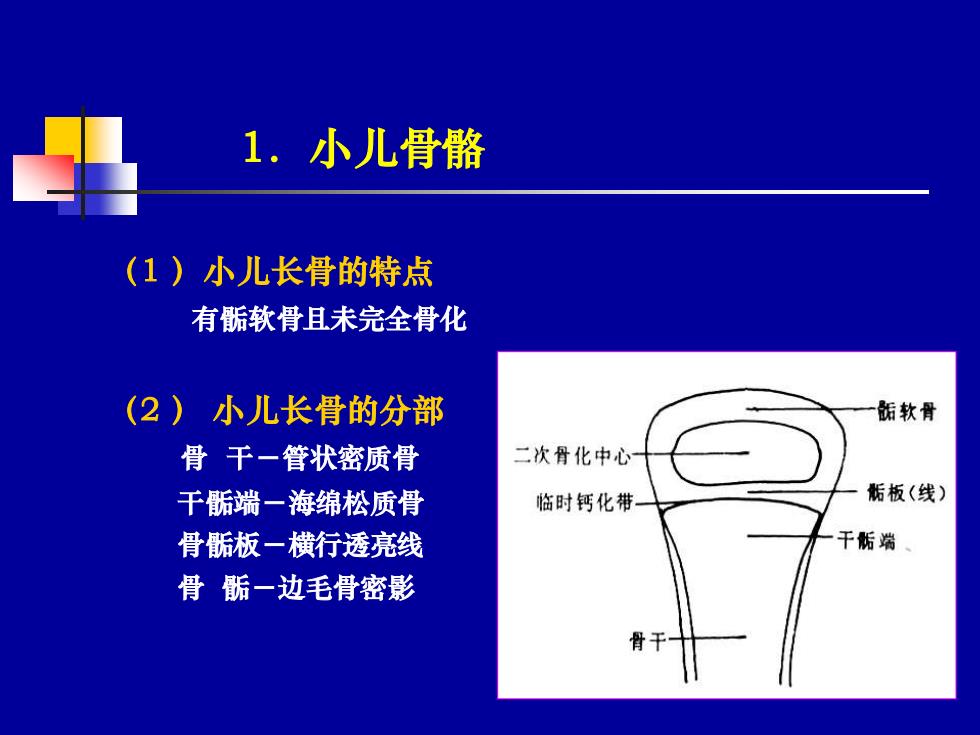 1. 小儿骨骼

（1）小儿长骨的特点

有骺软骨且未完全骨化

（2） 小儿长骨的分部

骨 干－管状密质骨

干骺端－海绵松质骨

骨骺板－横行透亮线

骨 骺－边毛骨密影

骺软骨

二次骨化中心

骺板(线)

临时钙化带

干骺端

骨干